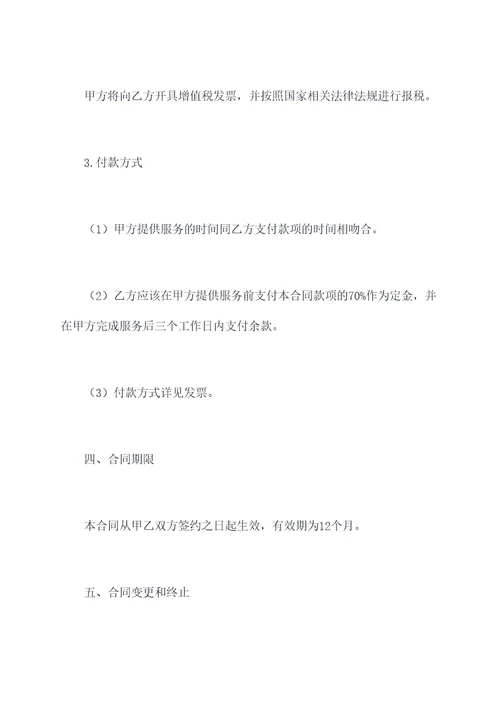 甲方将向乙方开具增值税发票，并按照国家相关法律法规进行报税。

3.付款方式

（1）甲方提供服务的时间同乙方支付款项的时间相吻合。

（2）乙方应该在甲方提供服务前支付本合同款项的70%作为定金，并在甲方完成服务后三个工作日内支付余款。

（3）付款方式详见发票。

四、合同期限

本合同从甲乙双方签约之日起生效，有效期为12个月。

五、合同变更和终止